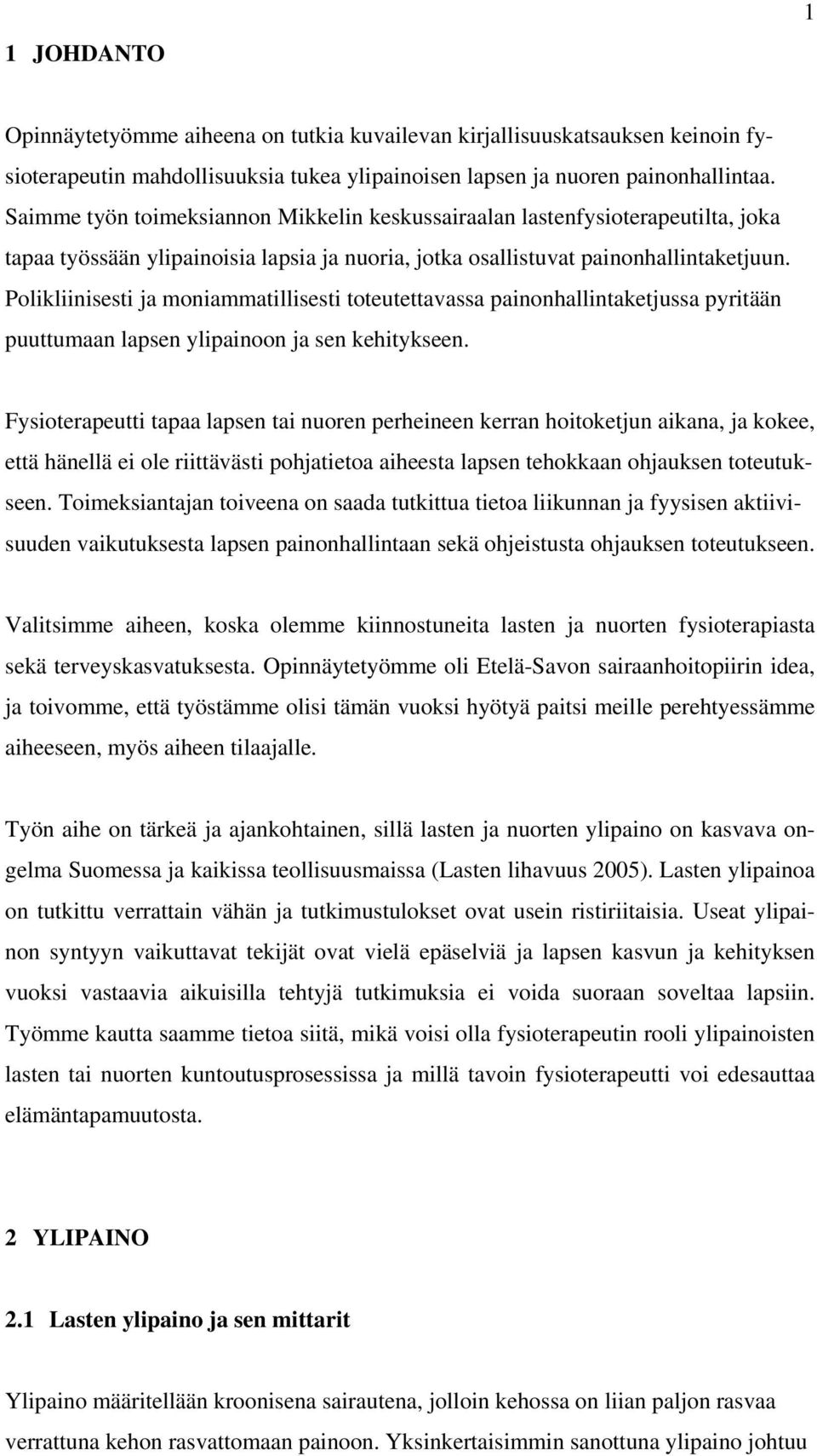 1

1 JOHDANTO

Opinnäytetyömme aiheena on tutkia kuvailevan kirjallisuuskatsauksen keinoin fysioterapeutin mahdollisuuksia tukea ylipainoisen lapsen ja nuoren painonhallintaa. Saimme työn toimeksiannon Mikkelin keskussairaalan lastenfysioterapeutilta, joka tapaa työssään ylipainoisia lapsia ja nuoria, jotka osallistuvat painonhallintaketjuun. Polikliinisesti ja moniammatillisesti toteutettavassa painonhallintaketjussa pyritään puuttumaan lapsen ylipainoon ja sen kehitykseen.

Fysioterapeutti tapaa lapsen tai nuoren perheineen kerran hoitoketjun aikana, ja kokee, että hänellä ei ole riittävästi pohjatietoa aiheesta lapsen tehokkaan ohjauksen toteutukseen. Toimeksiantajan toiveena on saada tutkittua tietoa liikunnan ja fyysisen aktiivisuuden vaikutuksesta lapsen painonhallintaan sekä ohjeistusta ohjauksen toteutukseen.

Valitsimme aiheen, koska olemme kiinnostuneita lasten ja nuorten fysioterapiasta sekä terveyskasvatuksesta. Opinnäytetyömme oli Etelä-Savon sairaanhoitopiirin idea, ja toivomme, että työstämme olisi tämän vuoksi hyötyä paitsi meille perehtyessämme aiheeseen, myös aiheen tilaajalle.

Työn aihe on tärkeä ja ajankohtainen, sillä lasten ja nuorten ylipaino on kasvava ongelma Suomessa ja kaikissa teollisuusmaissa (Lasten lihavuus 2005). Lasten ylipainoa on tutkittu verrattain vähän ja tutkimustulokset ovat usein ristiriitaisia. Useat ylipainon syntyyn vaikuttavat tekijät ovat vielä epäselviä ja lapsen kasvun ja kehityksen vuoksi vastaavia aikuisilla tehtyjä tutkimuksia ei voida suoraan soveltaa lapsiin. Työmme kautta saamme tietoa siitä, mikä voisi olla fysioterapeutin rooli ylipainoisten lasten tai nuorten kuntoutusprosessissa ja millä tavoin fysioterapeutti voi edesauttaa elämäntapamuutosta.

2 YLIPAINO

2.1 Lasten ylipaino ja sen mittarit

Ylipaino määritellään kroonisena sairautena, jolloin kehossa on liian paljon rasvaa verrattuna kehon rasvattomaan painoon. Yksinkertaisimmin sanottuna ylipaino johtuu